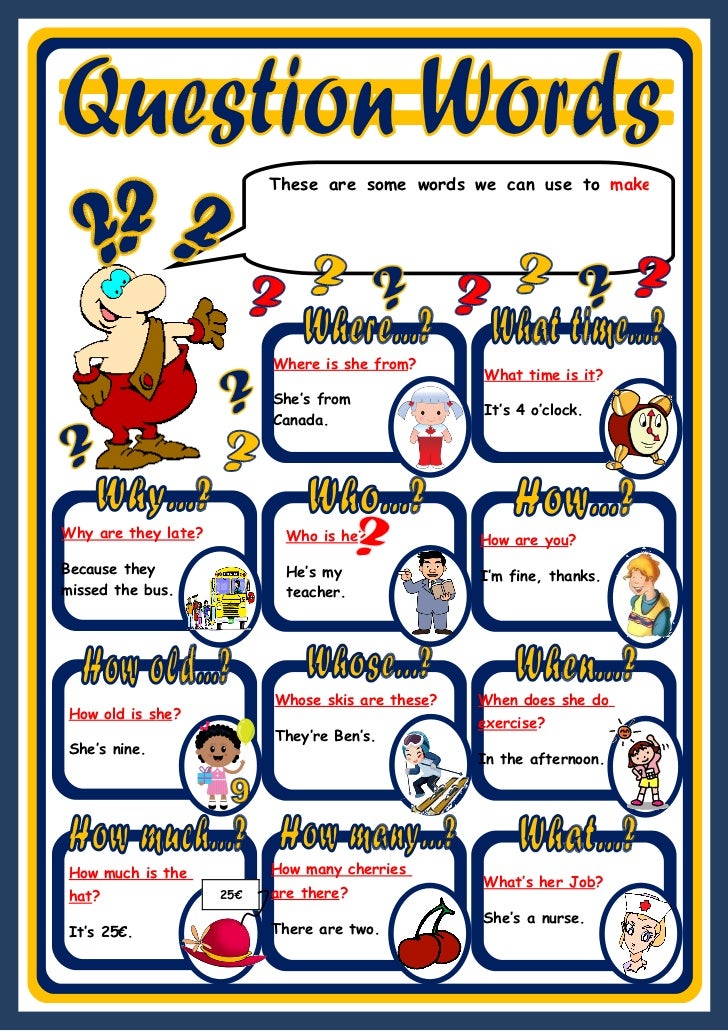 Question Words

These are some words we can use to make

Where...?

Where is she from?

She's from Canada.

What time...?

What time is it?

It's 4 o'clock.

Why...?

Why are they late?

Because they missed the bus.

Who...?

Who is he?

He's my teacher.

How...?

How are you?

I'm fine, thanks.

How old...?

How old is she?

She's nine.

Whose...?

Whose skis are these?

They're Ben's.

When...?

When does she do exercise?

In the afternoon.

How much...?

How much is the hat?

25€

It's 25€.

How many...?

How many cherries are there?

There are two.

What...?

What's her Job?

She's a nurse.